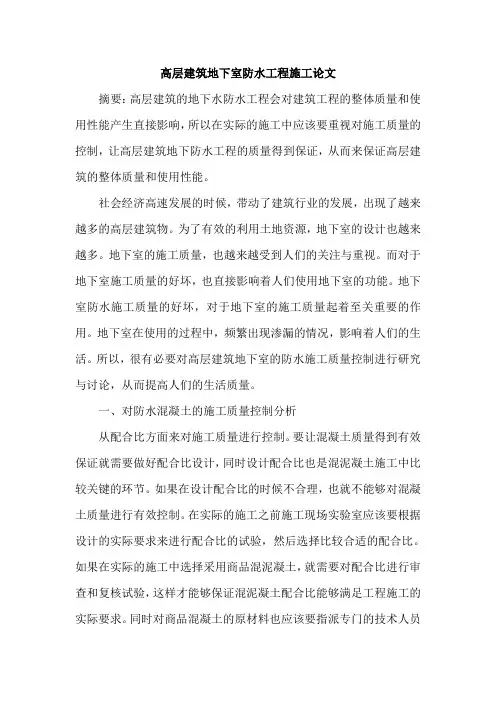 高层建筑地下室防水工程施工论文

摘要：高层建筑的地下水防水工程会对建筑工程的整体质量和使用性能产生直接影响，所以在实际的施工中应该要重视对施工质量的控制，让高层建筑地下防水工程的质量得到保证，从而来保证高层建筑的整体质量和使用性能。

社会经济高速发展的时候，带动了建筑行业的发展，出现了越来越多的高层建筑物。为了有效的利用土地资源，地下室的设计也越来越多。地下室的施工质量，也越来越受到人们的关注与重视。而对于地下室施工质量的好坏，也直接影响着人们使用地下室的功能。地下室防水施工质量的好坏，对于地下室的施工质量起着至关重要的作用。地下室在使用的过程中，频繁出现渗漏的情况，影响着人们的生活。所以，很有必要对高层建筑地下室的防水施工质量控制进行研究与讨论，从而提高人们的生活质量。

一、对防水混凝土的施工质量控制分析

从配合比方面来对施工质量进行控制。要让混凝土质量得到有效保证就需要做好配合比设计，同时设计配合比也是混泥凝土施工中比较关键的环节。如果在设计配合比的时候不合理，也就不能够对混凝土质量进行有效控制。在实际的施工之前施工现场实验室应该要根据设计的实际要求来进行配合比的试验，然后选择比较合适的配合比。如果在实际的施工中选择采用商品混泥凝土，就需要对配合比进行审查和复核试验，这样才能够保证混泥凝土配合比能够满足工程施工的实际要求。同时对商品混凝土的原材料也应该要指派专门的技术人员